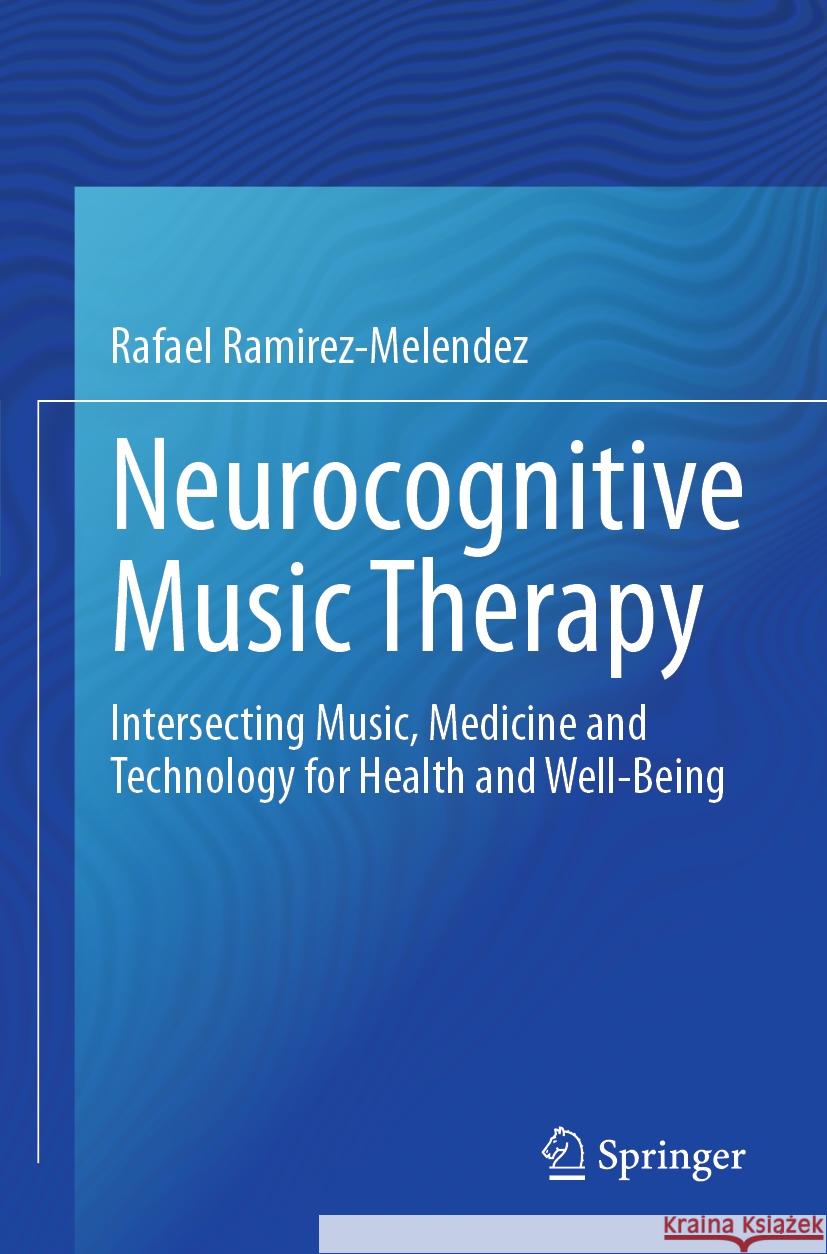 Rafael Ramirez-Melendez

Neurocognitive Music Therapy

Intersecting Music, Medicine and Technology for Health and Well-Being

Springer